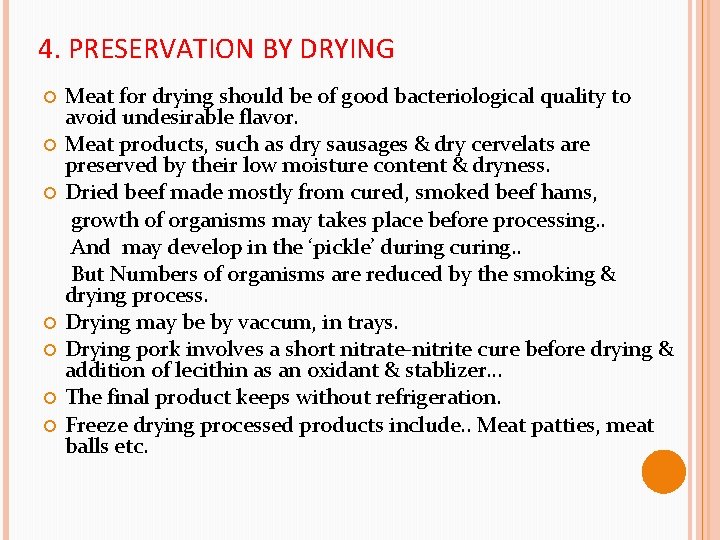 4. PRESERVATION BY DRYING

Meat for drying should be of good bacteriological quality to avoid undesirable flavor.

Meat products, such as dry sausages & dry cervelats are preserved by their low moisture content & dryness.

Dried beef made mostly from cured, smoked beef hams,

growth of organisms may takes place before processing..

And may develop in the 'pickle' during curing..

But Numbers of organisms are reduced by the smoking & drying process.

Drying may be by vaccum, in trays.

Drying pork involves a short nitrate-nitrite cure before drying & addition of lecithin as an oxidant & stablizer…

The final product keeps without refrigeration.

Freeze drying processed products include.. Meat patties, meat balls etc.